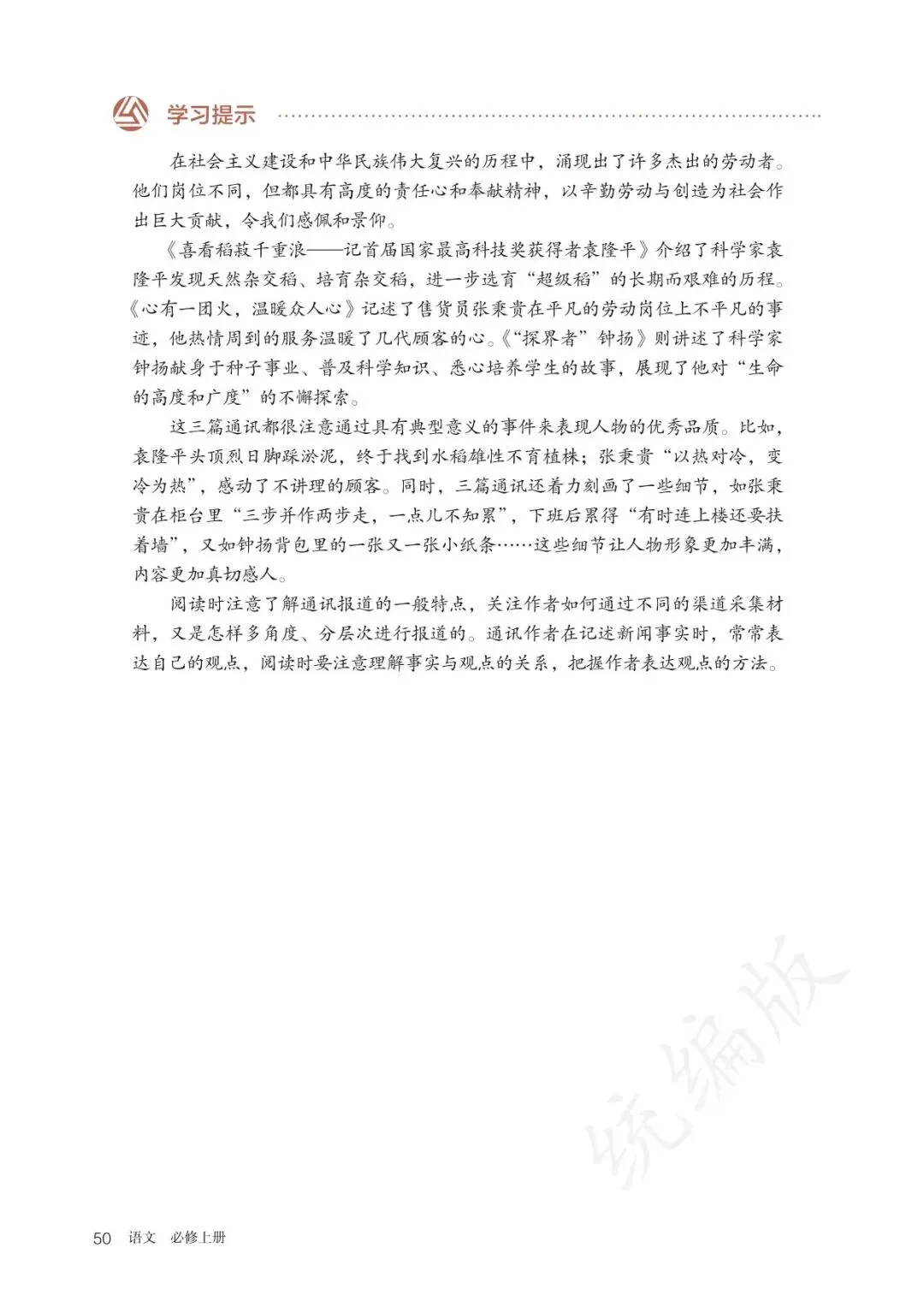 学习提示

在社会主义建设和中华民族伟大复兴的历程中，涌现出了许多杰出的劳动者。他们岗位不同，但都具有高度的责任心和奉献精神，以辛勤劳动与创造为社会作出巨大贡献，令我们感佩和景仰。

《喜看稻菽千重浪——记首届国家最高科技奖获得者袁隆平》介绍了科学家袁隆平发现天然杂交稻、培育杂交稻，进一步选育“超级稻”的长期而艰难的历程。《心有一团火，温暖众人心》记述了售货员张秉贵在平凡的劳动岗位上不平凡的事迹，他热情周到的服务温暖了几代顾客的心。《“探界者”钟扬》则讲述了科学家钟扬献身于种子事业、普及科学知识、悉心培养学生的故事，展现了他对“生命的高度和广度”的不懈探索。

这三篇通讯都很注意通过具有典型意义的事件来表现人物的优秀品质。比如，袁隆平头顶烈日脚踩淤泥，终于找到水稻雄性不育植株；张秉贵“以热对冷，变冷为热”，感动了不讲理的顾客。同时，三篇通讯还着力刻画了一些细节，如张秉贵在柜台里“三步并作两步走，一点儿不知累”，下班后累得“有时连上楼还要扶着墙”，又如钟扬背包里的一张又一张小纸条……这些细节让人物形象更加丰满，内容更加真切感人。

阅读时注意了解通讯报道的一般特点，关注作者如何通过不同的渠道采集材料，又是怎样多角度、分层次进行报道的。通讯作者在记述新闻事实时，常常表达自己的观点，阅读时要注意理解事实与观点的关系，把握作者表达观点的方法。

统编版

50 语文 必修上册